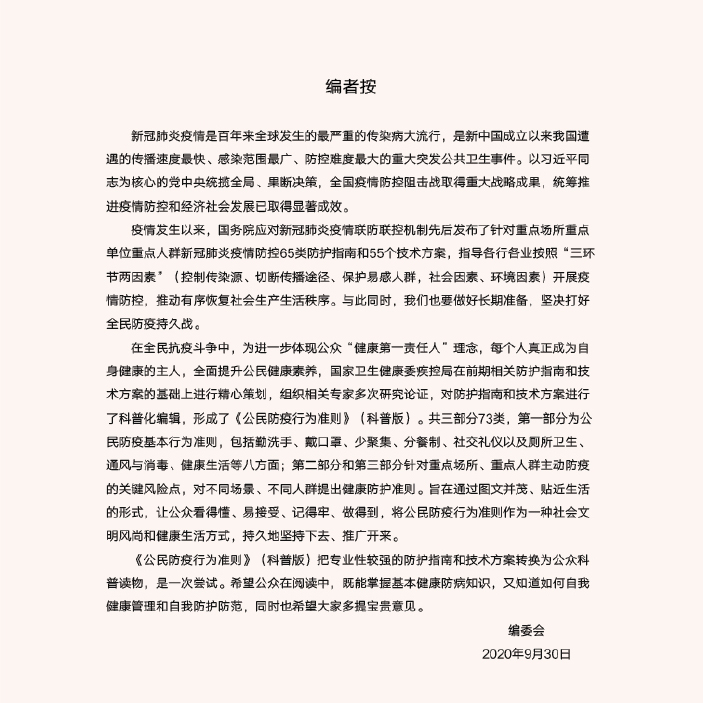 编者按

新冠肺炎疫情是百年来全球发生的最严重的传染病大流行，是新中国成立以来我国遭遇的传播速度最快、感染范围最广、防控难度最大的重大突发公共卫生事件。以习近平同志为核心的党中央统揽全局、果断决策，全国疫情防控阻击战取得重大战略成果，统筹推进疫情防控和经济社会发展已取得显著成效。

疫情发生以来，国务院应对新冠肺炎疫情联防联控机制先后发布了针对重点场所重点单位重点人群新冠肺炎疫情防控65类防护指南和55个技术方案，指导各行各业按照“三环节两因素”（控制传染源、切断传播途径、保护易感人群，社会因素、环境因素）开展疫情防控，推动有序恢复社会生产生活秩序。与此同时，我们也要做好长期准备，坚决打好全民防疫持久战。

在全民抗疫斗争中，为进一步体现公众“健康第一责任人”理念，每个人真正成为自身健康的主人，全面提升公民健康素养，国家卫生健康委疾控局在前期相关防护指南和技术方案的基础上进行精心策划，组织相关专家多次研究论证，对防护指南和技术方案进行了科普化编辑，形成了《公民防疫行为准则》（科普版）。共三部分73类，第一部分为公民防疫基本行为准则，包括勤洗手、戴口罩、少聚集、分餐制、社交礼仪以及厕所卫生、通风与消毒、健康生活等八方面；第二部分和第三部分针对重点场所、重点人群主动防疫的关键风险点，对不同场景、不同人群提出健康防护准则。旨在通过图文并茂、贴近生活的形式，让公众看得懂、易接受、记得牢、做得到，将公民防疫行为准则作为一种社会文明风尚和健康生活方式，持久地坚持下去、推广开来。

《公民防疫行为准则》（科普版）把专业性较强的防护指南和技术方案转换为公众科普读物，是一次尝试。希望公众在阅读中，既能掌握基本健康防病知识，又知道如何自我健康管理和自我防护防范，同时也希望大家多提宝贵意见。

编委会
2020年9月30日